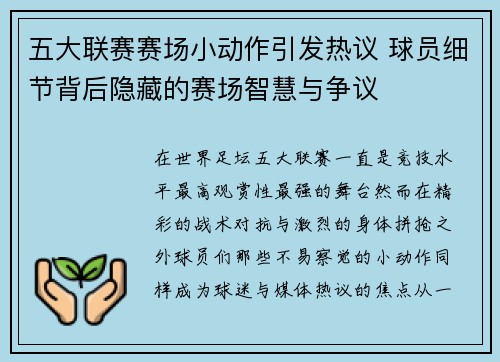 五大联赛赛场小动作引发热议 球员细节背后隐藏的赛场智慧与争议

在世界足坛五大联赛一直是竞技水平最高观赏性最强的舞台然而在精彩的战术对抗与激烈的身体拼抢之外球员们那些不易察觉的小动作同样成为球迷与媒体热议的焦点从一